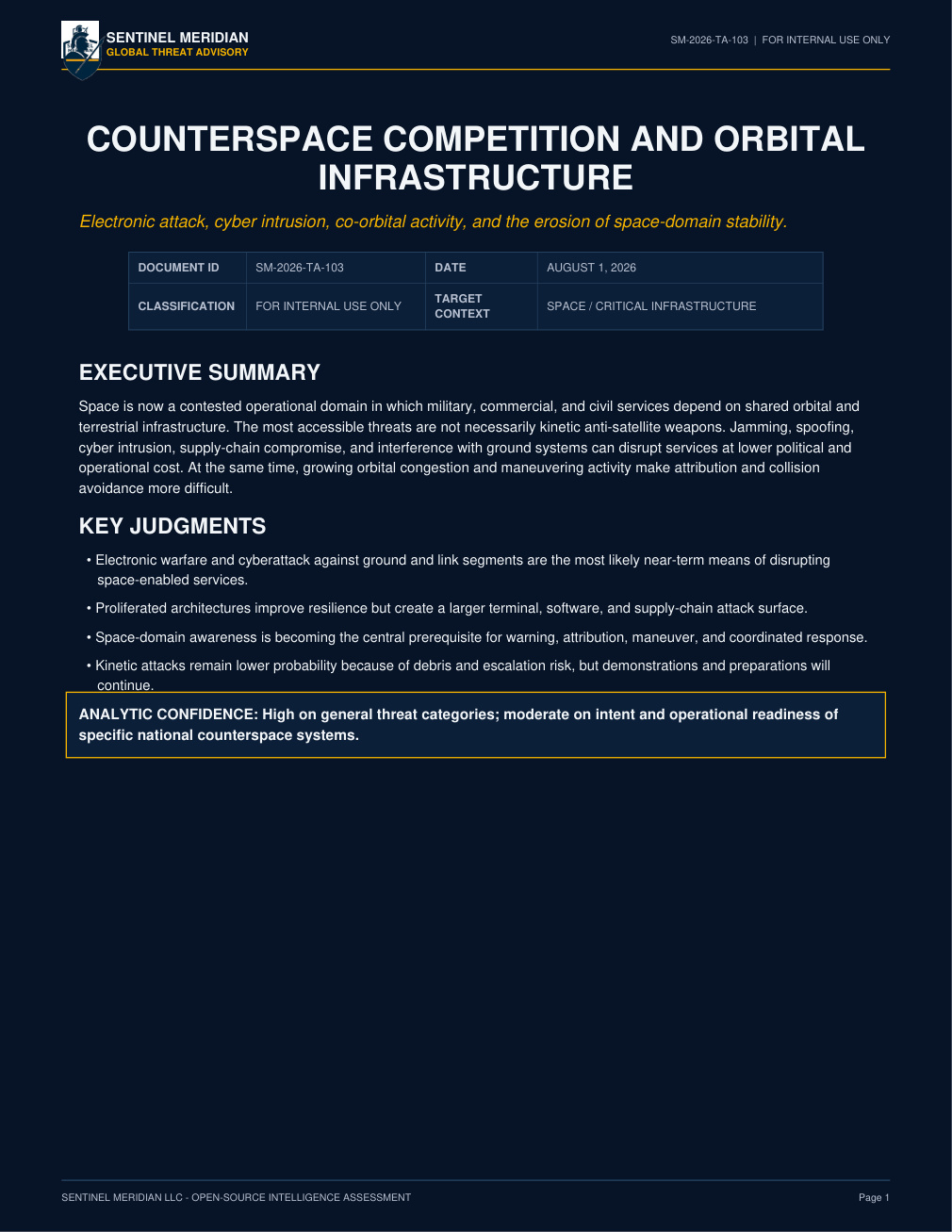 SENTINEL MERIDIAN
GLOBAL THREAT ADVISORY

SM-2026-TA-103 | FOR INTERNAL USE ONLY

COUNTERSPACE COMPETITION AND ORBITAL INFRASTRUCTURE

Electronic attack, cyber intrusion, co-orbital activity, and the erosion of space-domain stability.

| DOCUMENT ID | SM-2026-TA-103 | DATE | AUGUST 1, 2026 |
|---|---|---|---|
| CLASSIFICATION | FOR INTERNAL USE ONLY | TARGET CONTEXT | SPACE / CRITICAL INFRASTRUCTURE |

EXECUTIVE SUMMARY

Space is now a contested operational domain in which military, commercial, and civil services depend on shared orbital and terrestrial infrastructure. The most accessible threats are not necessarily kinetic anti-satellite weapons. Jamming, spoofing, cyber intrusion, supply-chain compromise, and interference with ground systems can disrupt services at lower political and operational cost. At the same time, growing orbital congestion and maneuvering activity make attribution and collision avoidance more difficult.

KEY JUDGMENTS

• Electronic warfare and cyberattack against ground and link segments are the most likely near-term means of disrupting space-enabled services.

• Proliferated architectures improve resilience but create a larger terminal, software, and supply-chain attack surface.

• Space-domain awareness is becoming the central prerequisite for warning, attribution, maneuver, and coordinated response.

• Kinetic attacks remain lower probability because of debris and escalation risk, but demonstrations and preparations will continue.

ANALYTIC CONFIDENCE: High on general threat categories; moderate on intent and operational readiness of specific national counterspace systems.

SENTINEL MERIDIAN LLC - OPEN-SOURCE INTELLIGENCE ASSESSMENT

Page 1